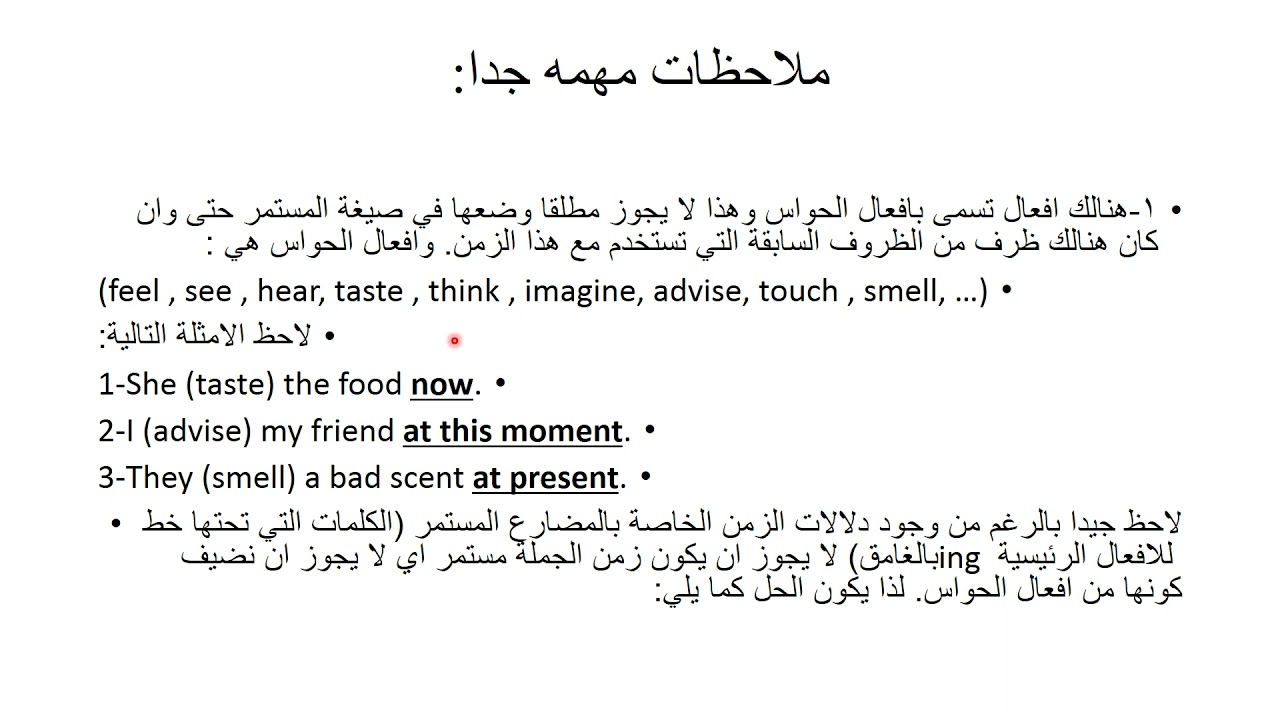 ملاحظات مهمه جدا:

• ١-هنالك افعال تسمى بافعال الحواس وهذا لا يجوز مطلقا وضعها في صيغة المستمر حتى وان كان هنالك ظرف من الظروف السابقة التي تستخدم مع هذا الزمن. وافعال الحواس هي :

• (feel , see , hear, taste , think , imagine, advise, touch , smell, ...)

• لاحظ الامثلة التالية:

• 1-She (taste) the food now.

• 2-I (advise) my friend at this moment.

• 3-They (smell) a bad scent at present.

• لاحظ جيدا بالرغم من وجود دلالات الزمن الخاصة بالمضارع المستمر (الكلمات التي تحتها خط بالغامق) لا يجوز ان يكون زمن الجملة مستمر اي لا يجوز ان نضيف ing للافعال الرئيسية كونها من افعال الحواس. لذا يكون الحل كما يلي: